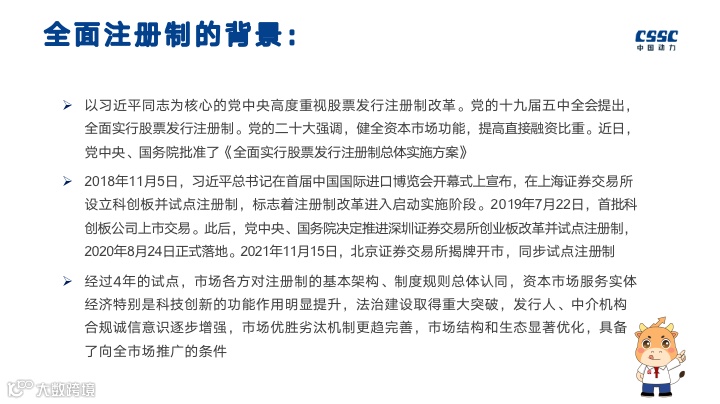 全面注册制的背景：

CSSC
中国动力

➢ 以习近平同志为核心的党中央高度重视股票发行注册制改革。党的十九届五中全会提出，全面实行股票发行注册制。党的二十大强调，健全资本市场功能，提高直接融资比重。近日，党中央、国务院批准了《全面实行股票发行注册制总体实施方案》

➢ 2018年11月5日，习近平总书记在首届中国国际进口博览会开幕式上宣布，在上海证券交易所设立科创板并试点注册制，标志着注册制改革进入启动实施阶段。2019年7月22日，首批科创板公司上市交易。此后，党中央、国务院决定推进深圳证券交易所创业板改革并试点注册制，2020年8月24日正式落地。2021年11月15日，北京证券交易所揭牌开市，同步试点注册制

➢ 经过4年的试点，市场各方对注册制的基本架构、制度规则总体认同，资本市场服务实体经济特别是科技创新的功能作用明显提升，法治建设取得重大突破，发行人、中介机构合规诚信意识逐步增强，市场优胜劣汰机制更趋完善，市场结构和生态显著优化，具备了向全市场推广的条件

大数跨境